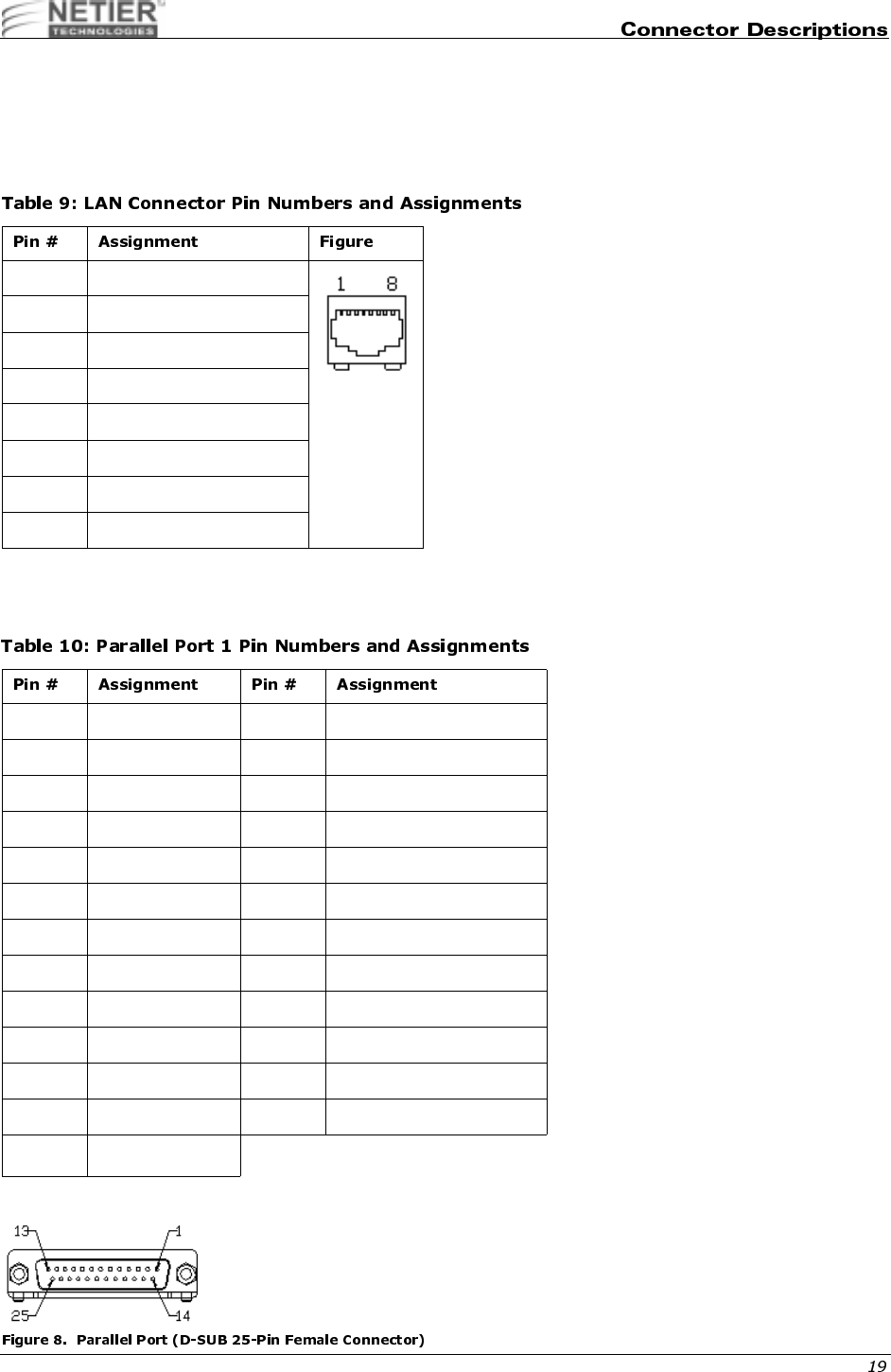 NETIER TECHNOLOGIES

Connector Descriptions

Table 9: LAN Connector Pin Numbers and Assignments

| Pin # | Assignment | Figure |
|---|---|---|
| | | 1 8 |
| | | |
| | | |
| | | |
| | | |
| | | |
| | | |
| | | |

Table 10: Parallel Port 1 Pin Numbers and Assignments

| Pin # | Assignment | Pin # | Assignment |
|---|---|---|---|
| | | | |
| | | | |
| | | | |
| | | | |
| | | | |
| | | | |
| | | | |
| | | | |
| | | | |
| | | | |
| | | | |
| | | | |
| | | | |

13 1
25 14

Figure 8. Parallel Port (D-SUB 25-Pin Female Connector)

19